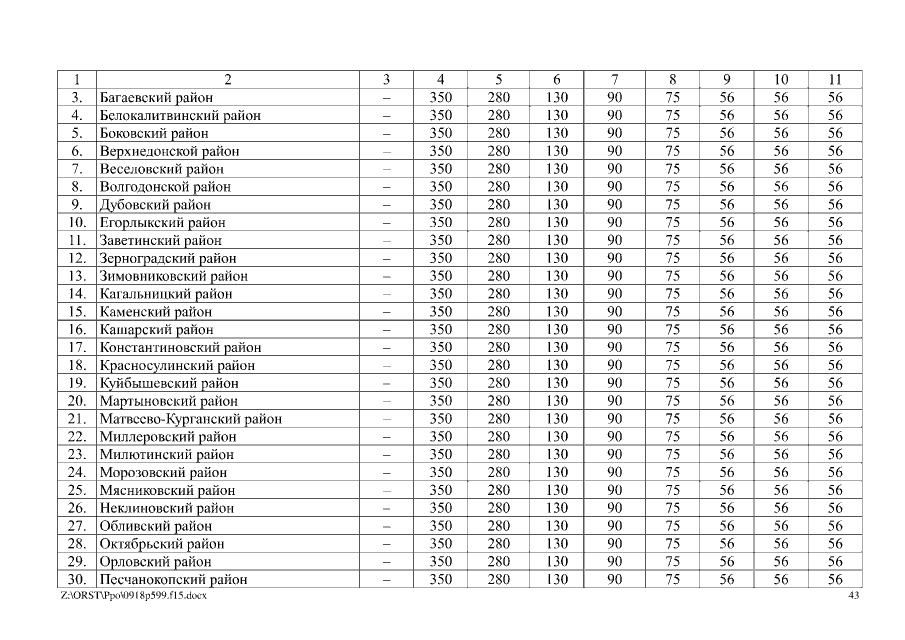 | 1 | 2 | 3 | 4 | 5 | 6 | 7 | 8 | 9 | 10 | 11 |
|---|---|---|---|---|---|---|---|---|---|---|
| 3. | Багаевский район | – | 350 | 280 | 130 | 90 | 75 | 56 | 56 | 56 |
| 4. | Белокалитвинский район | – | 350 | 280 | 130 | 90 | 75 | 56 | 56 | 56 |
| 5. | Боковский район | – | 350 | 280 | 130 | 90 | 75 | 56 | 56 | 56 |
| 6. | Верхнедонской район | – | 350 | 280 | 130 | 90 | 75 | 56 | 56 | 56 |
| 7. | Веселовский район | – | 350 | 280 | 130 | 90 | 75 | 56 | 56 | 56 |
| 8. | Волгодонской район | – | 350 | 280 | 130 | 90 | 75 | 56 | 56 | 56 |
| 9. | Дубовский район | – | 350 | 280 | 130 | 90 | 75 | 56 | 56 | 56 |
| 10. | Егорлыкский район | – | 350 | 280 | 130 | 90 | 75 | 56 | 56 | 56 |
| 11. | Заветинский район | – | 350 | 280 | 130 | 90 | 75 | 56 | 56 | 56 |
| 12. | Зерноградский район | – | 350 | 280 | 130 | 90 | 75 | 56 | 56 | 56 |
| 13. | Зимовниковский район | – | 350 | 280 | 130 | 90 | 75 | 56 | 56 | 56 |
| 14. | Кагальницкий район | – | 350 | 280 | 130 | 90 | 75 | 56 | 56 | 56 |
| 15. | Каменский район | – | 350 | 280 | 130 | 90 | 75 | 56 | 56 | 56 |
| 16. | Кашарский район | – | 350 | 280 | 130 | 90 | 75 | 56 | 56 | 56 |
| 17. | Константиновский район | – | 350 | 280 | 130 | 90 | 75 | 56 | 56 | 56 |
| 18. | Красносулинский район | – | 350 | 280 | 130 | 90 | 75 | 56 | 56 | 56 |
| 19. | Куйбышевский район | – | 350 | 280 | 130 | 90 | 75 | 56 | 56 | 56 |
| 20. | Мартыновский район | – | 350 | 280 | 130 | 90 | 75 | 56 | 56 | 56 |
| 21. | Матвеево-Курганский район | – | 350 | 280 | 130 | 90 | 75 | 56 | 56 | 56 |
| 22. | Миллеровский район | – | 350 | 280 | 130 | 90 | 75 | 56 | 56 | 56 |
| 23. | Милютинский район | – | 350 | 280 | 130 | 90 | 75 | 56 | 56 | 56 |
| 24. | Морозовский район | – | 350 | 280 | 130 | 90 | 75 | 56 | 56 | 56 |
| 25. | Мясниковский район | – | 350 | 280 | 130 | 90 | 75 | 56 | 56 | 56 |
| 26. | Неклиновский район | – | 350 | 280 | 130 | 90 | 75 | 56 | 56 | 56 |
| 27. | Обливский район | – | 350 | 280 | 130 | 90 | 75 | 56 | 56 | 56 |
| 28. | Октябрьский район | – | 350 | 280 | 130 | 90 | 75 | 56 | 56 | 56 |
| 29. | Орловский район | – | 350 | 280 | 130 | 90 | 75 | 56 | 56 | 56 |
| 30. | Песчанокопский район | – | 350 | 280 | 130 | 90 | 75 | 56 | 56 | 56 |

Z:\ORST\Ppo\0918p599.f15.docx 43